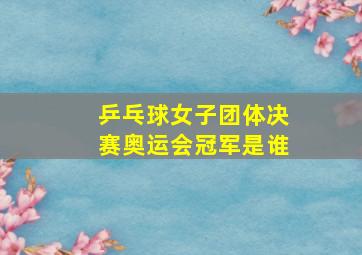 乒乓球女子团体决赛奥运会冠军是谁